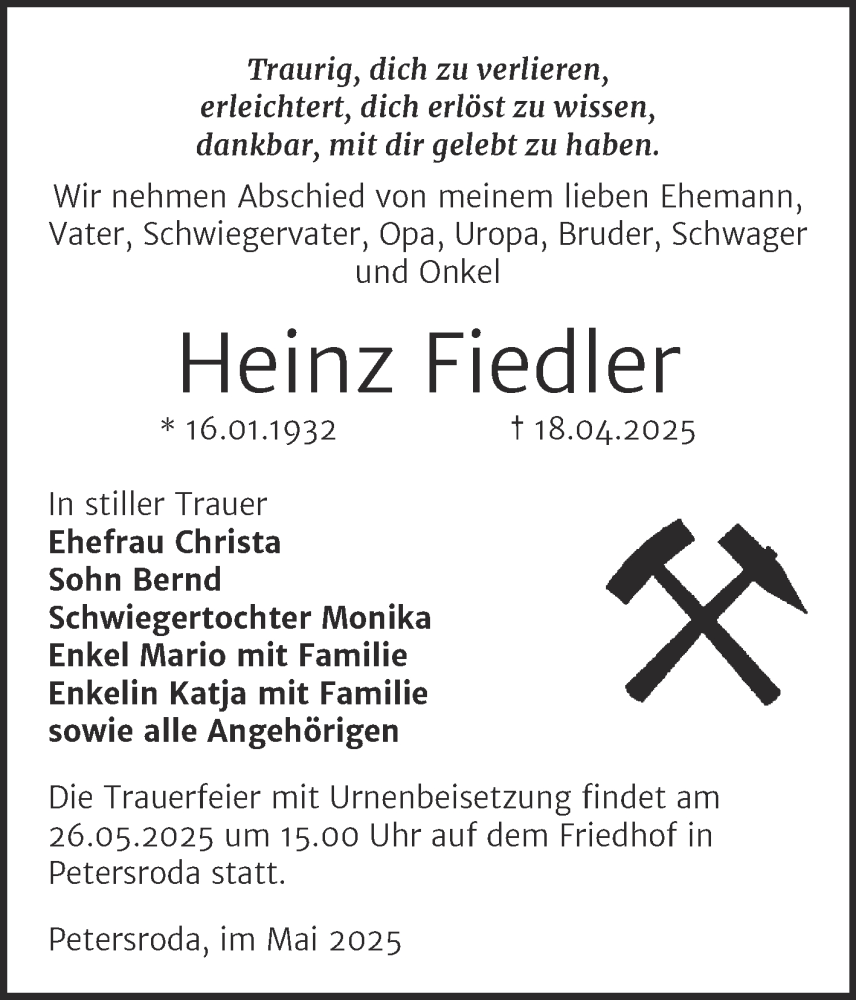 Traurig, dich zu verlieren,
erleichtert, dich erlöst zu wissen,
dankbar, mit dir gelebt zu haben.

Wir nehmen Abschied von meinem lieben Ehemann, Vater, Schwiegervater, Opa, Uropa, Bruder, Schwager und Onkel

Heinz Fiedler

* 16.01.1932 † 18.04.2025

In stiller Trauer
Ehefrau Christa
Sohn Bernd
Schwiegertochter Monika
Enkel Mario mit Familie
Enkelin Katja mit Familie
sowie alle Angehörigen

Die Trauerfeier mit Urnenbeisetzung findet am 26.05.2025 um 15.00 Uhr auf dem Friedhof in Petersroda statt.

Petersroda, im Mai 2025